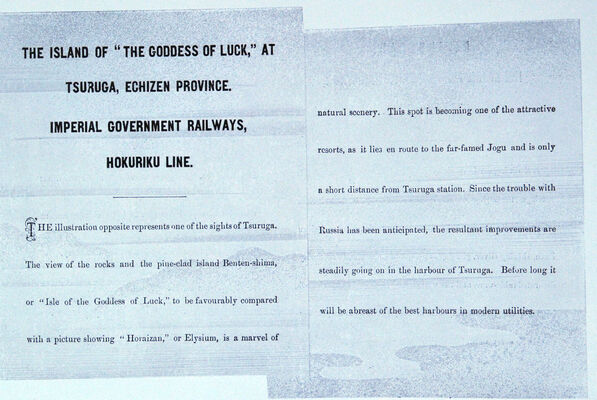 THE ISLAND OF "THE GODDESS OF LUCK," AT TSURUGA, ECHIZEN PROVINCE.

IMPERIAL GOVERNMENT RAILWAYS, HOKURIKU LINE.

THE illustration opposite represents one of the sights of Tsuruga. The view of the rocks and the pine-clad island Benten-shima, or "Isle of the Goddess of Luck," to be favourably compared with a picture showing "Horaizan," or Elysium, is a marvel of natural scenery. This spot is becoming one of the attractive resorts, as it lies en route to the far-famed Jogu and is only a short distance from Tsuruga station. Since the trouble with Russia has been anticipated, the resultant improvements are steadily going on in the harbour of Tsuruga. Before long it will be abreast of the best harbours in modern utilities.